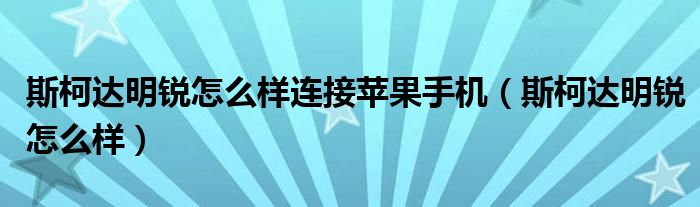 斯柯达明锐怎么样连接苹果手机（斯柯达明锐怎么样）